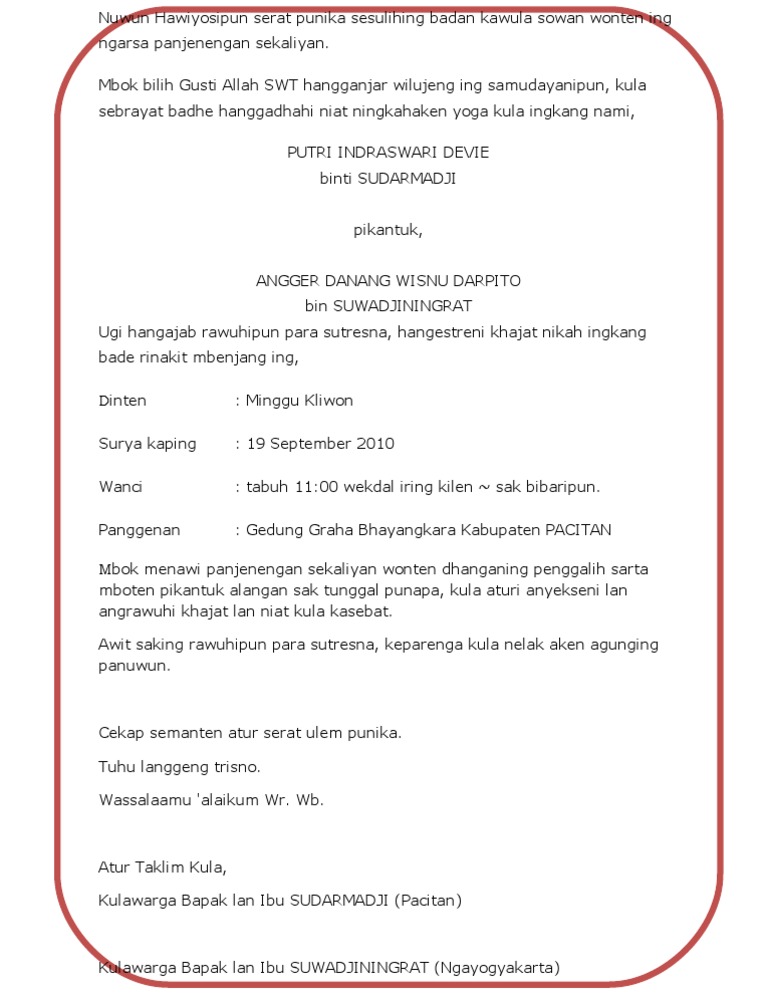 Nuwun Hawiyosipun serat punika sesulihing badan kawula sowan wonten ing ngarsa panjenengan sekaliyan.

Mbok bilih Gusti Allah SWT hangganjar wilujeng ing samudayanipun, kula sebrayat badhe hanggadhahi niat ningkahaken yoga kula ingkang nami,

PUTRI INDRASWARI DEVIE
binti SUDARMADJI

pikantuk,

ANGGER DANANG WISNU DARPITO
bin SUWADJININGRAT

Ugi hangajab rawuhipun para sutresna, hangestreni khajat nikah ingkang bade rinakit mbenjang ing,

Dinten : Minggu Kliwon

Surya kaping : 19 September 2010

Wanci : tabuh 11:00 wekdal iring kilen ~ sak bibaripun.

Panggenan : Gedung Graha Bhayangkara Kabupaten PACITAN

Mbok menawi panjenengan sekaliyan wonten dhanganing penggalih sarta mboten pikantuk alangan sak tunggal punapa, kula aturi anyekseni lan angrawuhi khajat lan niat kula kasebat.

Awit saking rawuhipun para sutresna, keparenga kula nelak aken agunging panuwun.

Cekap semanten atur serat ulem punika.

Tuhu langgeng trisno.

Wassalaamu 'alaikum Wr. Wb.

Atur Taklim Kula,

Kulawarga Bapak lan Ibu SUDARMADJI (Pacitan)

Kulawarga Bapak lan Ibu SUWADJININGRAT (Ngayogyakarta)